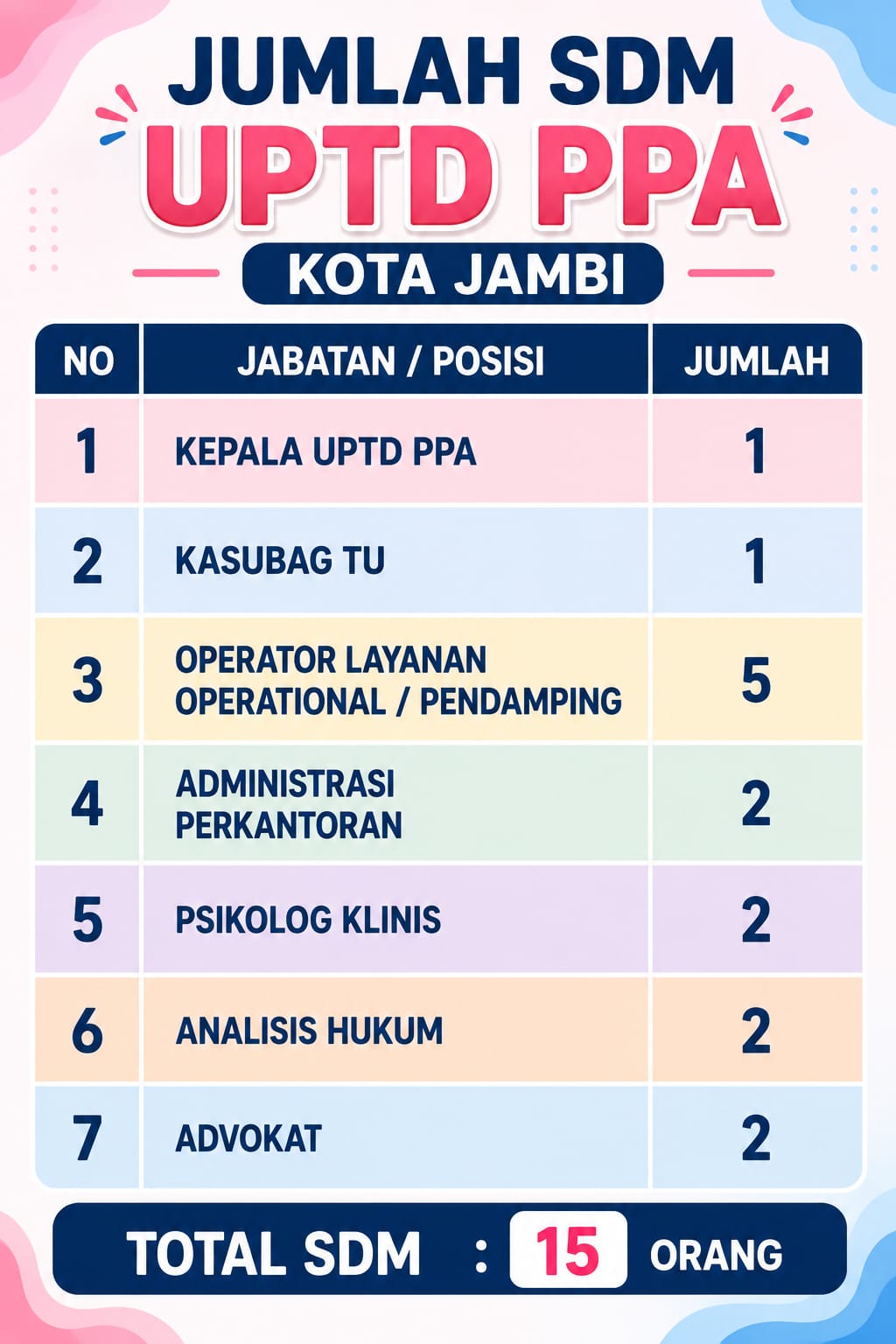 JUMLAH SDM
UPTD PPA
KOTA JAMBI

| NO | JABATAN / POSISI | JUMLAH |
|---|---|---|
| 1 | KEPALA UPTD PPA | 1 |
| 2 | KASUBAG TU | 1 |
| 3 | OPERATOR LAYANAN OPERATIONAL / PENDAMPING | 5 |
| 4 | ADMINISTRASI PERKANTORAN | 2 |
| 5 | PSIKOLOG KLINIS | 2 |
| 6 | ANALISIS HUKUM | 2 |
| 7 | ADVOKAT | 2 |

TOTAL SDM : 15 ORANG